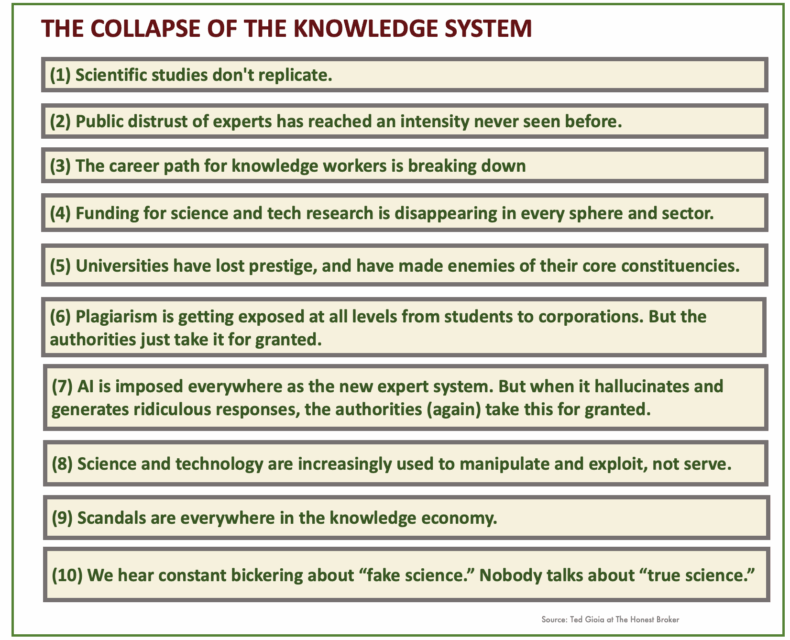 THE COLLAPSE OF THE KNOWLEDGE SYSTEM

(1) Scientific studies don't replicate.

(2) Public distrust of experts has reached an intensity never seen before.

(3) The career path for knowledge workers is breaking down

(4) Funding for science and tech research is disappearing in every sphere and sector.

(5) Universities have lost prestige, and have made enemies of their core constituencies.

(6) Plagiarism is getting exposed at all levels from students to corporations. But the authorities just take it for granted.

(7) AI is imposed everywhere as the new expert system. But when it hallucinates and generates ridiculous responses, the authorities (again) take this for granted.

(8) Science and technology are increasingly used to manipulate and exploit, not serve.

(9) Scandals are everywhere in the knowledge economy.

(10) We hear constant bickering about "fake science." Nobody talks about "true science."

Source: Ted Gioia at The Honest Broker